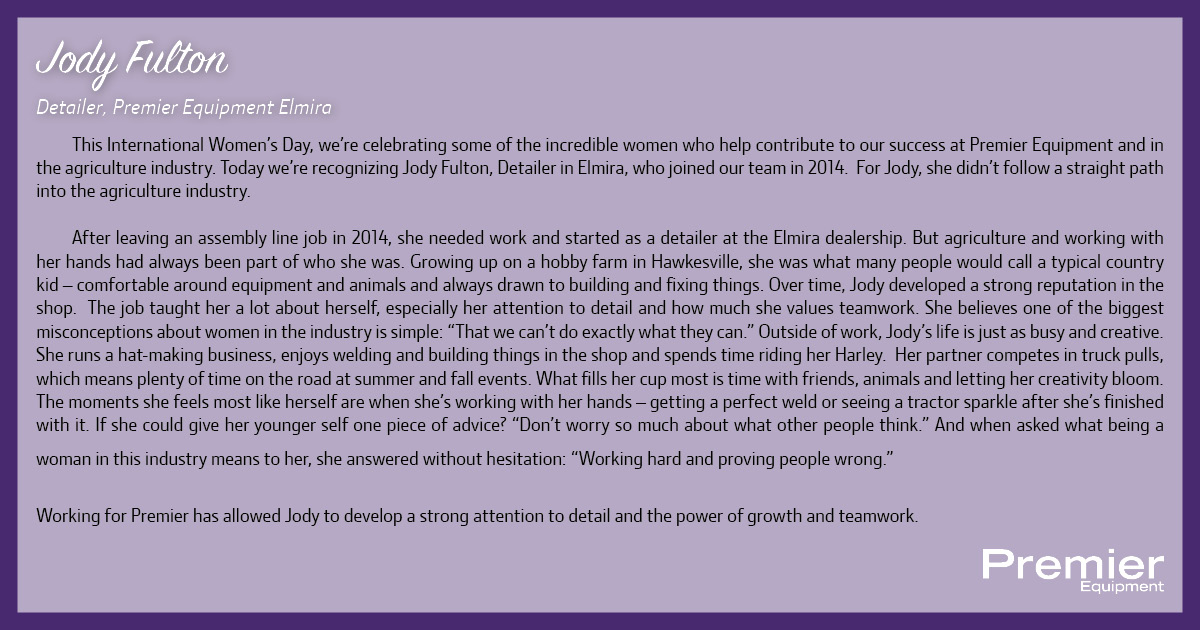 Jody Fulton

Detailer, Premier Equipment Elmira

This International Women's Day, we're celebrating some of the incredible women who help contribute to our success at Premier Equipment and in the agriculture industry. Today we're recognizing Jody Fulton, Detailer in Elmira, who joined our team in 2014. For Jody, she didn't follow a straight path into the agriculture industry.

After leaving an assembly line job in 2014, she needed work and started as a detailer at the Elmira dealership. But agriculture and working with her hands had always been part of who she was. Growing up on a hobby farm in Hawkesville, she was what many people would call a typical country kid – comfortable around equipment and animals and always drawn to building and fixing things. Over time, Jody developed a strong reputation in the shop. The job taught her a lot about herself, especially her attention to detail and how much she values teamwork. She believes one of the biggest misconceptions about women in the industry is simple: "That we can't do exactly what they can." Outside of work, Jody's life is just as busy and creative. She runs a hat-making business, enjoys welding and building things in the shop and spends time riding her Harley. Her partner competes in truck pulls, which means plenty of time on the road at summer and fall events. What fills her cup most is time with friends, animals and letting her creativity bloom. The moments she feels most like herself are when she's working with her hands – getting a perfect weld or seeing a tractor sparkle after she's finished with it. If she could give her younger self one piece of advice? "Don't worry so much about what other people think." And when asked what being a woman in this industry means to her, she answered without hesitation: "Working hard and proving people wrong."

Working for Premier has allowed Jody to develop a strong attention to detail and the power of growth and teamwork.

Premier
Equipment